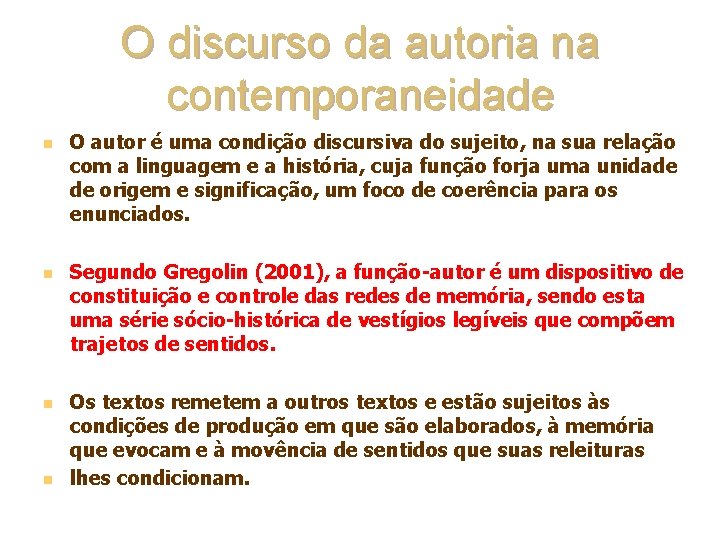 O discurso da autoria na contemporaneidade

O autor é uma condição discursiva do sujeito, na sua relação com a linguagem e a história, cuja função forja uma unidade de origem e significação, um foco de coerência para os enunciados.

Segundo Gregolin (2001), a função-autor é um dispositivo de constituição e controle das redes de memória, sendo esta uma série sócio-histórica de vestígios legíveis que compõem trajetos de sentidos.

Os textos remetem a outros textos e estão sujeitos às condições de produção em que são elaborados, à memória que evocam e à movência de sentidos que suas releituras

lhes condicionam.